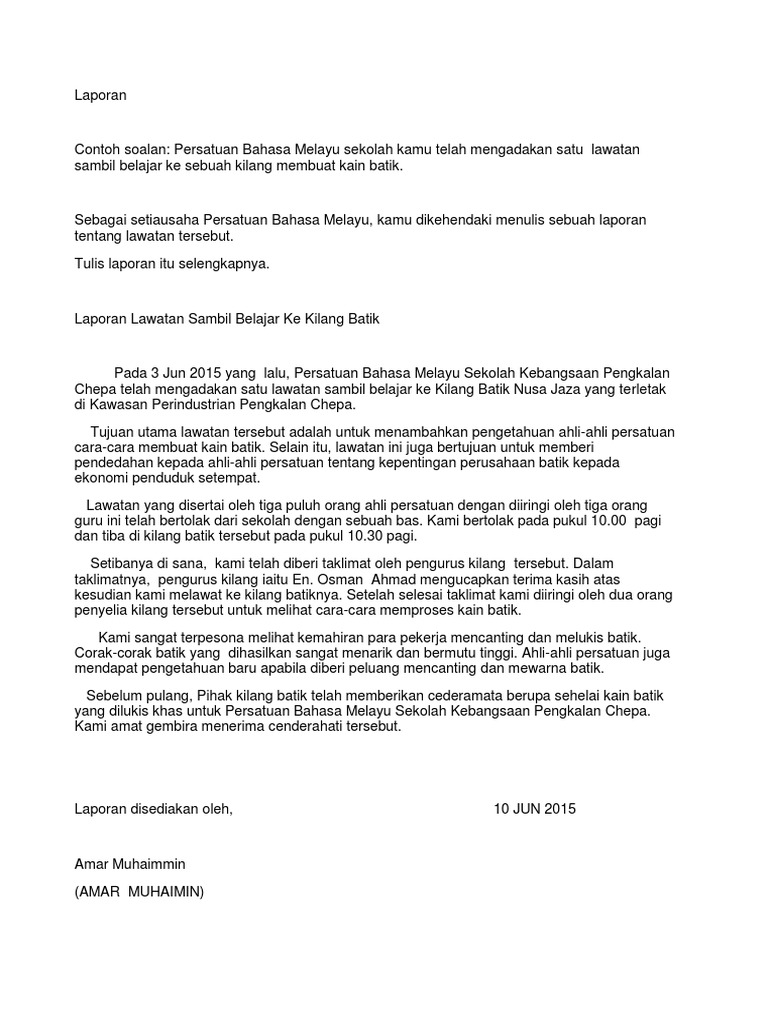 Laporan

Contoh soalan: Persatuan Bahasa Melayu sekolah kamu telah mengadakan satu lawatan sambil belajar ke sebuah kilang membuat kain batik.

Sebagai setiausaha Persatuan Bahasa Melayu, kamu dikehendaki menulis sebuah laporan tentang lawatan tersebut.

Tulis laporan itu selengkapnya.

Laporan Lawatan Sambil Belajar Ke Kilang Batik

Pada 3 Jun 2015 yang lalu, Persatuan Bahasa Melayu Sekolah Kebangsaan Pengkalan Chepa telah mengadakan satu lawatan sambil belajar ke Kilang Batik Nusa Jaza yang terletak di Kawasan Perindustrian Pengkalan Chepa.

Tujuan utama lawatan tersebut adalah untuk menambahkan pengetahuan ahli-ahli persatuan cara-cara membuat kain batik. Selain itu, lawatan ini juga bertujuan untuk memberi pendedahan kepada ahli-ahli persatuan tentang kepentingan perusahaan batik kepada ekonomi penduduk setempat.

Lawatan yang disertai oleh tiga puluh orang ahli persatuan dengan diiringi oleh tiga orang guru ini telah bertolak dari sekolah dengan sebuah bas. Kami bertolak pada pukul 10.00 pagi dan tiba di kilang batik tersebut pada pukul 10.30 pagi.

Setibanya di sana, kami telah diberi taklimat oleh pengurus kilang tersebut. Dalam taklimatnya, pengurus kilang iaitu En. Osman Ahmad mengucapkan terima kasih atas kesudian kami melawat ke kilang batiknya. Setelah selesai taklimat kami diiringi oleh dua orang penyelia kilang tersebut untuk melihat cara-cara memproses kain batik.

Kami sangat terpesona melihat kemahiran para pekerja mencanting dan melukis batik. Corak-corak batik yang dihasilkan sangat menarik dan bermutu tinggi. Ahli-ahli persatuan juga mendapat pengetahuan baru apabila diberi peluang mencanting dan mewarna batik.

Sebelum pulang, Pihak kilang batik telah memberikan cederamata berupa sehelai kain batik yang dilukis khas untuk Persatuan Bahasa Melayu Sekolah Kebangsaan Pengkalan Chepa. Kami amat gembira menerima cenderahati tersebut.

Laporan disediakan oleh,

10 JUN 2015

Amar Muhaimmin

(AMAR MUHAIMIN)